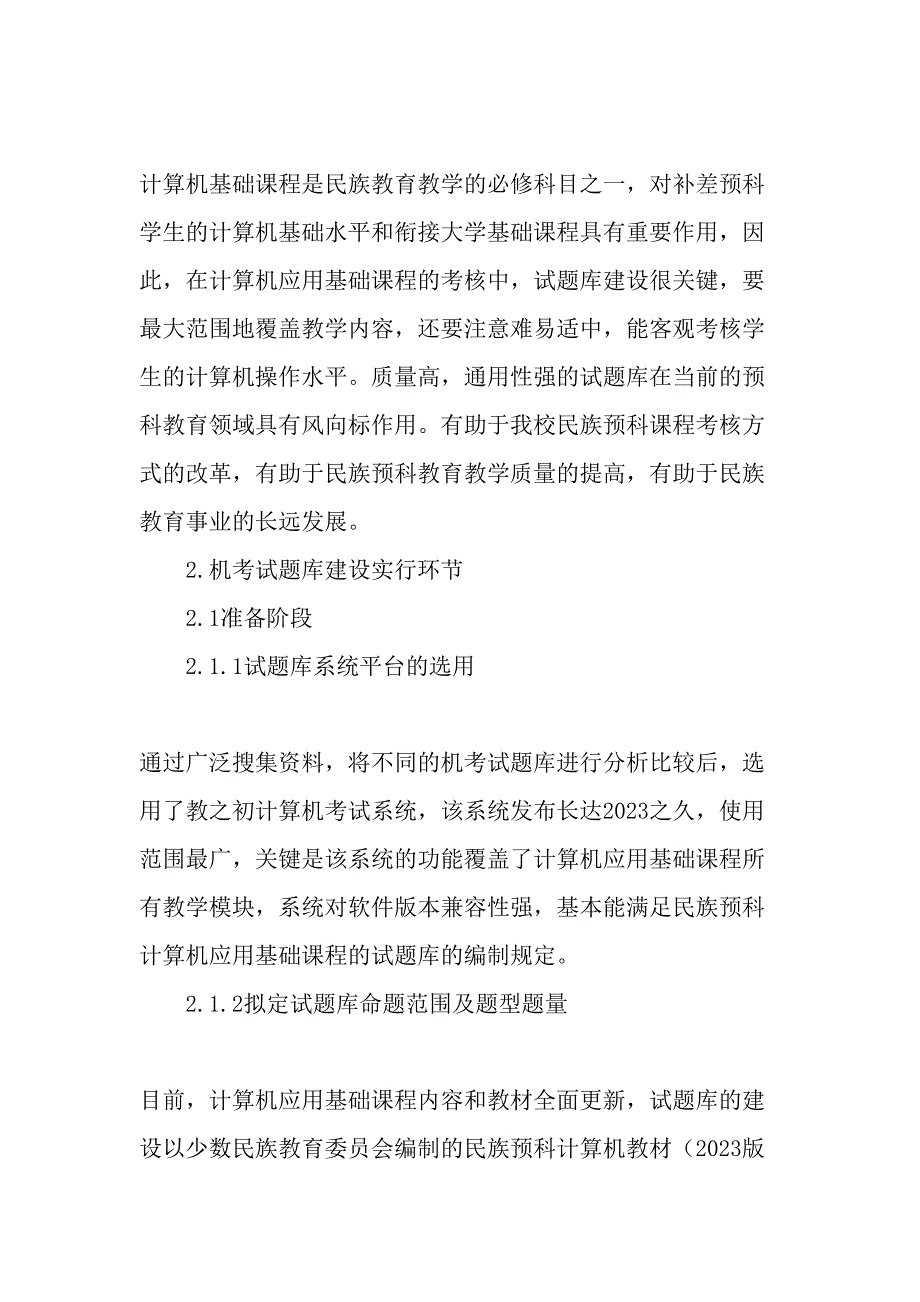 计算机基础课程是民族教育教学的必修科目之一，对补差预科学生的计算机基础水平和衔接大学基础课程具有重要作用，因此，在计算机应用基础课程的考核中，试题库建设很关键，要最大范围地覆盖教学内容，还要注意难易适中，能客观考核学生的计算机操作水平。质量高，通用性强的试题库在当前的预科教育领域具有风向标作用。有助于我校民族预科课程考核方式的改革，有助于民族预科教育教学质量的提高，有助于民族教育事业的长远发展。

2.机考试题库建设实行环节

2.1准备阶段

2.1.1试题库系统平台的选用

通过广泛搜集资料，将不同的机考试题库进行分析比较后，选用了教之初计算机考试系统，该系统发布长达2023之久，使用范围最广，关键是该系统的功能覆盖了计算机应用基础课程所有教学模块，系统对软件版本兼容性强，基本能满足民族预科计算机应用基础课程的试题库的编制规定。

2.1.2拟定试题库命题范围及题型题量

目前，计算机应用基础课程内容和教材全面更新，试题库的建设以少数民族教育委员会编制的民族预科计算机教材（2023版